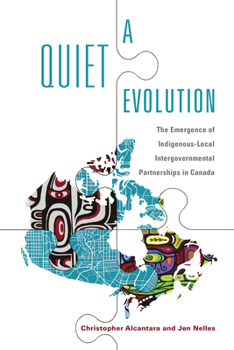 A QUIET EVOLUTION

The Emergence of Indigenous-Local Intergovernmental Partnerships in Canada

Christopher Alcantara and Jen Nelles